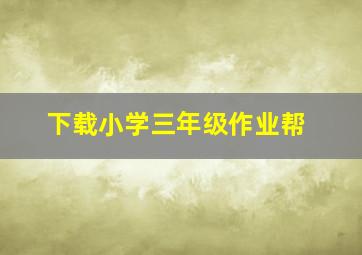 下载小学三年级作业帮